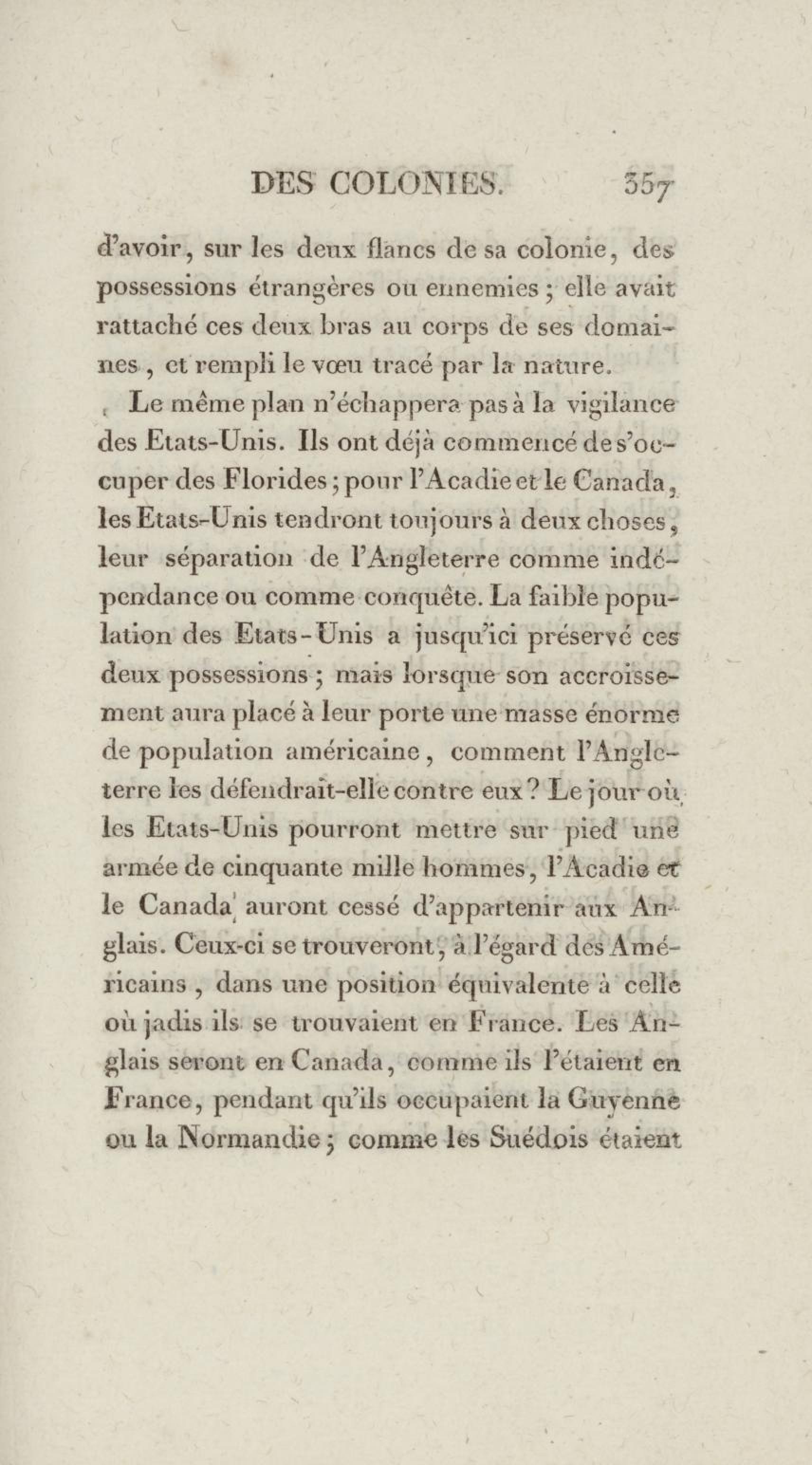 DES COLONIES. 357

d'avoir, sur les deux flancs de sa colonie, des possessions étrangères ou ennemies ; elle avait rattaché ces deux bras au corps de ses domaines, et rempli le vœu tracé par la nature.

Le même plan n'échappera pas à la vigilance des Etats-Unis. Ils ont déjà commencé de s'occuper des Florides ; pour l'Acadie et le Canada, les Etats-Unis tendront toujours à deux choses, leur séparation de l'Angleterre comme indépendance ou comme conquête. La faible population des Etats-Unis a jusqu'ici préservé ces deux possessions ; mais lorsque son accroissement aura placé à leur porte une masse énorme de population américaine, comment l'Angleterre les défendrait-elle contre eux ? Le jour où les Etats-Unis pourront mettre sur pied une armée de cinquante mille hommes, l'Acadie et le Canada auront cessé d'appartenir aux Anglais. Ceux-ci se trouveront, à l'égard des Américains, dans une position équivalente à celle où jadis ils se trouvaient en France. Les Anglais seront en Canada, comme ils l'étaient en France, pendant qu'ils occupaient la Guyenne ou la Normandie ; comme les Suédois étaient